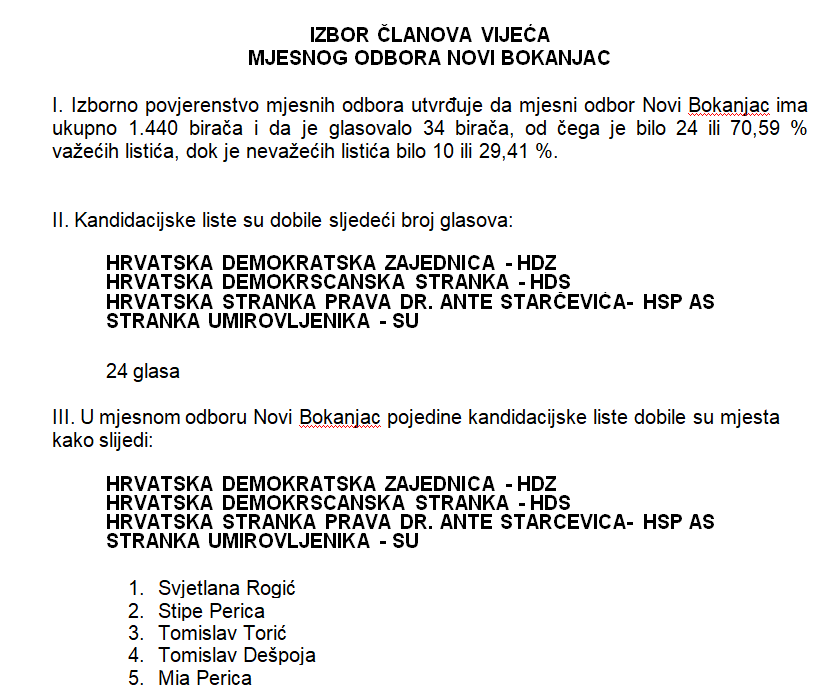 IZBOR ČLANOVA VIJEĆA
MJESNOG ODBORA NOVI BOKANJAC

I. Izborno povjerenstvo mjesnih odbora utvrđuje da mjesni odbor Novi Bokanjac ima ukupno 1.440 birača i da je glasovalo 34 birača, od čega je bilo 24 ili 70,59 % važećih listića, dok je nevažećih listića bilo 10 ili 29,41 %.

II. Kandidacijske liste su dobile sljedeći broj glasova:

HRVATSKA DEMOKRATSKA ZAJEDNICA - HDZ
HRVATSKA DEMOKRSCANSKA STRANKA - HDS
HRVATSKA STRANKA PRAVA DR. ANTE STARČEVIĆA- HSP AS
STRANKA UMIROVLJENIKA - SU

24 glasa

III. U mjesnom odboru Novi Bokanjac pojedine kandidacijske liste dobile su mjesta kako slijedi:

HRVATSKA DEMOKRATSKA ZAJEDNICA - HDZ
HRVATSKA DEMOKRSCANSKA STRANKA - HDS
HRVATSKA STRANKA PRAVA DR. ANTE STARCEVICA- HSP AS
STRANKA UMIROVLJENIKA - SU

1. Svjetlana Rogić
2. Stipe Perica
3. Tomislav Torić
4. Tomislav Dešpoja
5. Mia Perica